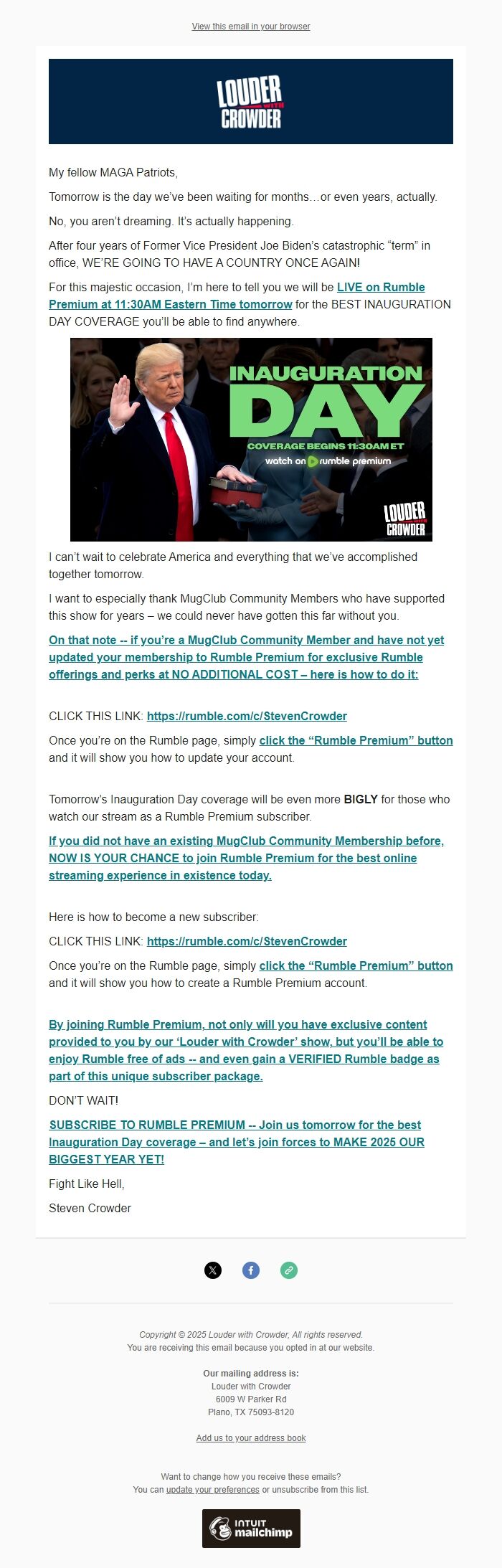 View this email in your browser

LOUDER WITH CROWDER

My fellow MAGA Patriots,

Tomorrow is the day we've been waiting for months…or even years, actually.

No, you aren't dreaming. It's actually happening.

After four years of Former Vice President Joe Biden's catastrophic "term" in office, WE'RE GOING TO HAVE A COUNTRY ONCE AGAIN!

For this majestic occasion, I'm here to tell you we will be LIVE on Rumble Premium at 11:30AM Eastern Time tomorrow for the BEST INAUGURATION DAY COVERAGE you'll be able to find anywhere.

INAUGURATION DAY
COVERAGE BEGINS 11:30AM ET
watch on rumble premium
LOUDER WITH CROWDER

I can't wait to celebrate America and everything that we've accomplished together tomorrow.

I want to especially thank MugClub Community Members who have supported this show for years – we could never have gotten this far without you.

On that note -- if you're a MugClub Community Member and have not yet updated your membership to Rumble Premium for exclusive Rumble offerings and perks at NO ADDITIONAL COST – here is how to do it:

CLICK THIS LINK: https://rumble.com/c/StevenCrowder

Once you're on the Rumble page, simply click the "Rumble Premium" button and it will show you how to update your account.

Tomorrow's Inauguration Day coverage will be even more BIGLY for those who watch our stream as a Rumble Premium subscriber.

If you did not have an existing MugClub Community Membership before, NOW IS YOUR CHANCE to join Rumble Premium for the best online streaming experience in existence today.

Here is how to become a new subscriber:

CLICK THIS LINK: https://rumble.com/c/StevenCrowder

Once you're on the Rumble page, simply click the "Rumble Premium" button and it will show you how to create a Rumble Premium account.

By joining Rumble Premium, not only will you have exclusive content provided to you by our 'Louder with Crowder' show, but you'll be able to enjoy Rumble free of ads -- and even gain a VERIFIED Rumble badge as part of this unique subscriber package.

DON'T WAIT!

SUBSCRIBE TO RUMBLE PREMIUM -- Join us tomorrow for the best Inauguration Day coverage – and let's join forces to MAKE 2025 OUR BIGGEST YEAR YET!

Fight Like Hell,

Steven Crowder

Copyright © 2025 Louder with Crowder, All rights reserved.
You are receiving this email because you opted in at our website.

Our mailing address is:
Louder with Crowder
6009 W Parker Rd
Plano, TX 75093-8120

Add us to your address book

Want to change how you receive these emails?
You can update your preferences or unsubscribe from this list.

INTUIT mailchimp